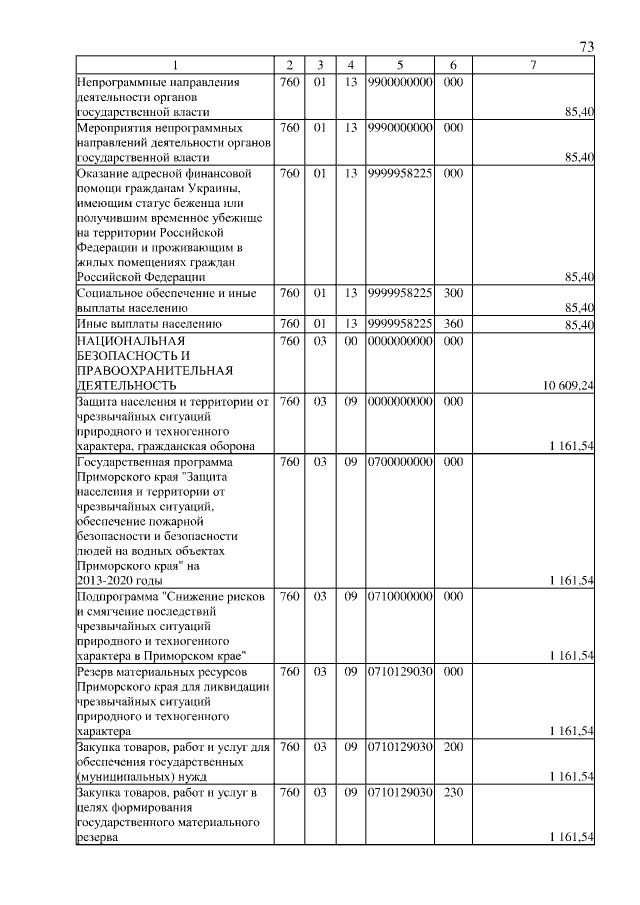 73

| 1 | 2 | 3 | 4 | 5 | 6 | 7 |
|---|---|---|---|---|---|---|
| Непрограммные направления деятельности органов государственной власти | 760 | 01 | 13 | 9900000000 | 000 | 85,40 |
| Мероприятия непрограммных направлений деятельности органов государственной власти | 760 | 01 | 13 | 9990000000 | 000 | 85,40 |
| Оказание адресной финансовой помощи гражданам Украины, имеющим статус беженца или получившим временное убежище на территории Российской Федерации и проживающим в жилых помещениях граждан Российской Федерации | 760 | 01 | 13 | 9999958225 | 000 | 85,40 |
| Социальное обеспечение и иные выплаты населению | 760 | 01 | 13 | 9999958225 | 300 | 85,40 |
| Иные выплаты населению | 760 | 01 | 13 | 9999958225 | 360 | 85,40 |
| НАЦИОНАЛЬНАЯ БЕЗОПАСНОСТЬ И ПРАВООХРАНИТЕЛЬНАЯ ДЕЯТЕЛЬНОСТЬ | 760 | 03 | 00 | 0000000000 | 000 | 10 609,24 |
| Защита населения и территории от чрезвычайных ситуаций природного и техногенного характера, гражданская оборона | 760 | 03 | 09 | 0000000000 | 000 | 1 161,54 |
| Государственная программа Приморского края "Защита населения и территории от чрезвычайных ситуаций, обеспечение пожарной безопасности и безопасности людей на водных объектах Приморского края" на 2013-2020 годы | 760 | 03 | 09 | 0700000000 | 000 | 1 161,54 |
| Подпрограмма "Снижение рисков и смягчение последствий чрезвычайных ситуаций природного и техногенного характера в Приморском крае" | 760 | 03 | 09 | 0710000000 | 000 | 1 161,54 |
| Резерв материальных ресурсов Приморского края для ликвидации чрезвычайных ситуаций природного и техногенного характера | 760 | 03 | 09 | 0710129030 | 000 | 1 161,54 |
| Закупка товаров, работ и услуг для обеспечения государственных (муниципальных) нужд | 760 | 03 | 09 | 0710129030 | 200 | 1 161,54 |
| Закупка товаров, работ и услуг в целях формирования государственного материального резерва | 760 | 03 | 09 | 0710129030 | 230 | 1 161,54 |